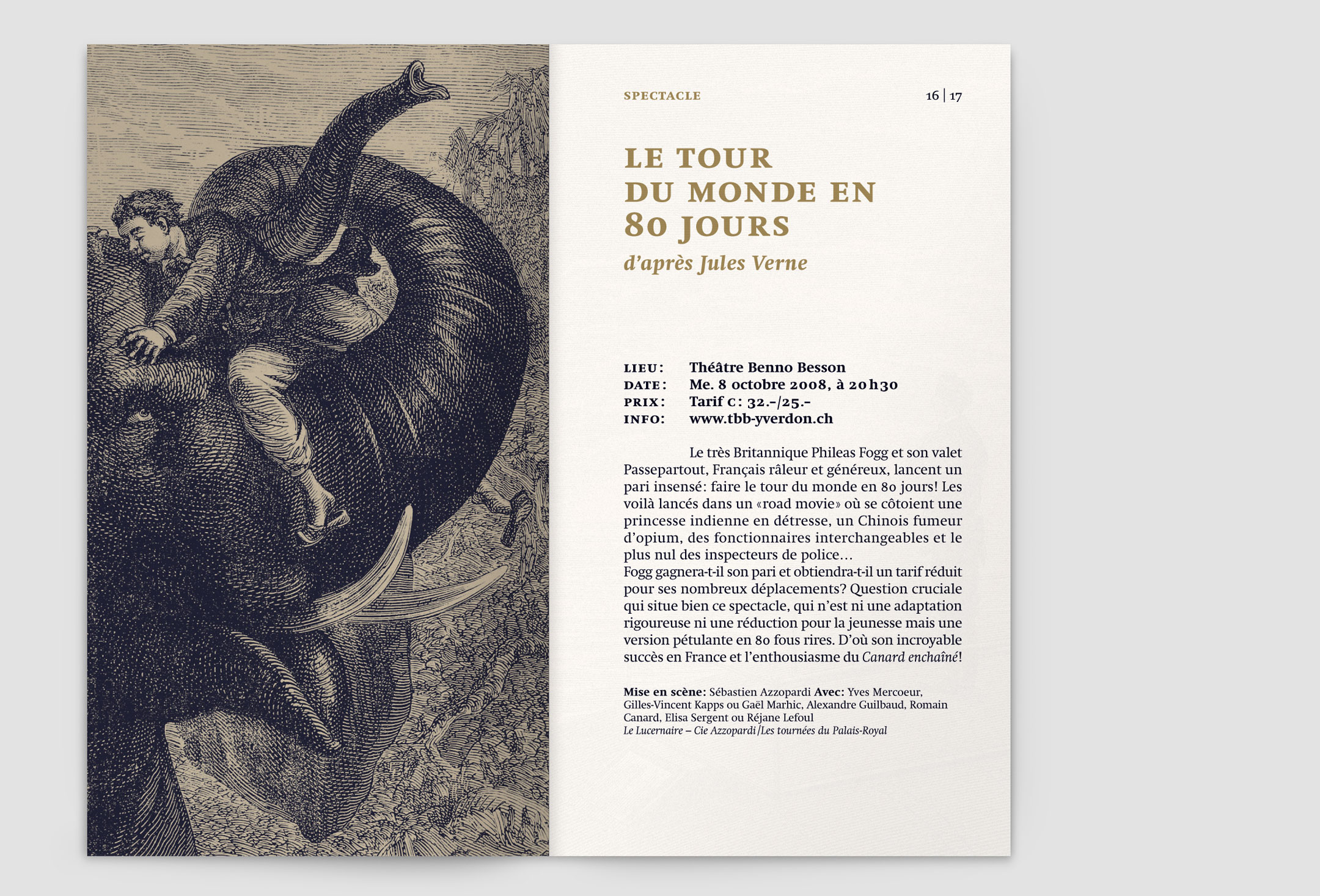 SPECTACLE

16 | 17

LE TOUR DU MONDE EN 80 JOURS

d'après Jules Verne

LIEU: Théâtre Benno Besson
DATE: Me. 8 octobre 2008, à 20h30
PRIX: Tarif C: 32.-/25.-
INFO: www.tbb-yverdon.ch

Le très Britannique Phileas Fogg et son valet Passepartout, Français râleur et généreux, lancent un pari insensé: faire le tour du monde en 80 jours! Les voilà lancés dans un «road movie» où se côtoient une princesse indienne en détresse, un Chinois fumeur d'opium, des fonctionnaires interchangeables et le plus nul des inspecteurs de police…
Fogg gagnera-t-il son pari et obtiendra-t-il un tarif réduit pour ses nombreux déplacements? Question cruciale qui situe bien ce spectacle, qui n'est ni une adaptation rigoureuse ni une réduction pour la jeunesse mais une version pétulante en 80 fous rires. D'où son incroyable succès en France et l'enthousiasme du Canard enchaîné!

Mise en scène: Sébastien Azzopardi Avec: Yves Mercoeur, Gilles-Vincent Kapps ou Gaël Marhic, Alexandre Guilbaud, Romain Canard, Elisa Sergent ou Réjane Lefoul
Le Lucernaire – Cie Azzopardi/Les tournées du Palais-Royal